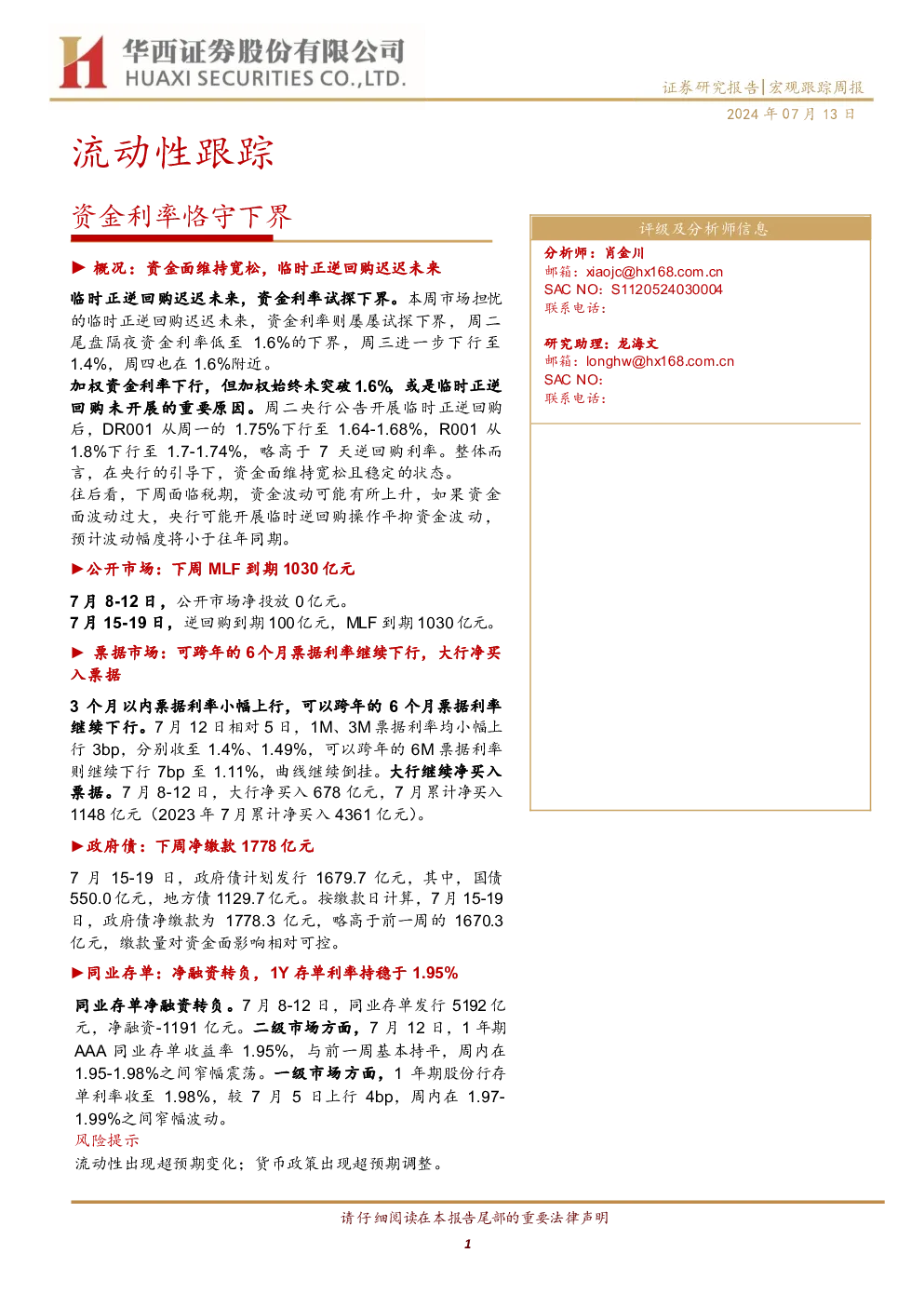 华西证券股份有限公司
HUAXI SECURITIES CO.,LTD.

证券研究报告|宏观跟踪周报

2024年07月13日

流动性跟踪

资金利率恪守下界

▶ 概况：资金面维持宽松，临时正逆回购迟迟未来

临时正逆回购迟迟未来，资金利率试探下界。本周市场担忧的临时正逆回购迟迟未来，资金利率则屡屡试探下界，周二尾盘隔夜资金利率低至1.6%的下界，周三进一步下行至1.4%，周四也在1.6%附近。

加权资金利率下行，但加权始终未突破1.6%，或是临时正逆回购未开展的重要原因。周二央行公告开展临时正逆回购后，DR001从周一的1.75%下行至1.64-1.68%，R001从1.8%下行至1.7-1.74%，略高于7天逆回购利率。整体而言，在央行的引导下，资金面维持宽松且稳定的状态。

往后看，下周面临税期，资金波动可能有所上升，如果资金面波动过大，央行可能开展临时逆回购操作平抑资金波动，预计波动幅度将小于往年同期。

▶公开市场：下周MLF到期1030亿元

7月8-12日，公开市场净投放0亿元。
7月15-19日，逆回购到期100亿元，MLF到期1030亿元。

▶ 票据市场：可跨年的6个月票据利率继续下行，大行净买入票据

3个月以内票据利率小幅上行，可以跨年的6个月票据利率继续下行。7月12日相对5日，1M、3M票据利率均小幅上行3bp，分别收至1.4%、1.49%，可以跨年的6M票据利率则继续下行7bp至1.11%，曲线继续倒挂。大行继续净买入票据。7月8-12日，大行净买入678亿元，7月累计净买入1148亿元（2023年7月累计净买入4361亿元）。

▶政府债：下周净缴款1778亿元

7月15-19日，政府债计划发行1679.7亿元，其中，国债550.0亿元，地方债1129.7亿元。按缴款日计算，7月15-19日，政府债净缴款为1778.3亿元，略高于前一周的1670.3亿元，缴款量对资金面影响相对可控。

▶同业存单：净融资转负，1Y存单利率持稳于1.95%

同业存单净融资转负。7月8-12日，同业存单发行5192亿元，净融资-1191亿元。二级市场方面，7月12日，1年期AAA同业存单收益率1.95%，与前一周基本持平，周内在1.95-1.98%之间窄幅震荡。一级市场方面，1年期股份行存单利率收至1.98%，较7月5日上行4bp，周内在1.97-1.99%之间窄幅波动。

风险提示

流动性出现超预期变化；货币政策出现超预期调整。

评级及分析师信息

分析师：肖金川
邮箱：xiaojc@hx168.com.cn
SAC NO：S1120524030004
联系电话：

研究助理：龙海文
邮箱：longhw@hx168.com.cn
SAC NO：
联系电话：

请仔细阅读在本报告尾部的重要法律声明

1